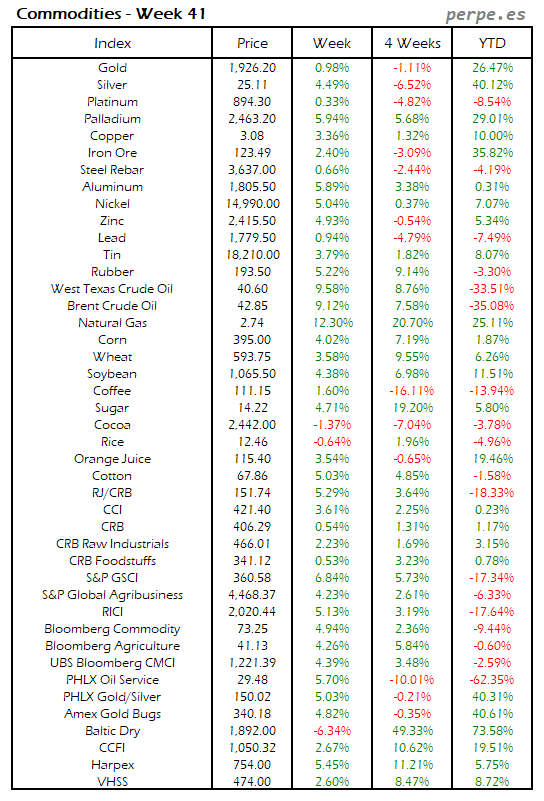 Commodities - Week 41

perpe.es

| Index | Price | Week | 4 Weeks | YTD |
|---|---|---|---|---|
| Gold | 1,926.20 | 0.98% | -1.11% | 26.47% |
| Silver | 25.11 | 4.49% | -6.52% | 40.12% |
| Platinum | 894.30 | 0.33% | -4.82% | -8.54% |
| Palladium | 2,463.20 | 5.94% | 5.68% | 29.01% |
| Copper | 3.08 | 3.36% | 1.32% | 10.00% |
| Iron Ore | 123.49 | 2.40% | -3.09% | 35.82% |
| Steel Rebar | 3,637.00 | 0.66% | -2.44% | -4.19% |
| Aluminum | 1,805.50 | 5.89% | 3.38% | 0.31% |
| Nickel | 14,990.00 | 5.04% | 0.37% | 7.07% |
| Zinc | 2,415.50 | 4.93% | -0.54% | 5.34% |
| Lead | 1,779.50 | 0.94% | -4.79% | -7.49% |
| Tin | 18,210.00 | 3.79% | 1.82% | 8.07% |
| Rubber | 193.50 | 5.22% | 9.14% | -3.30% |
| West Texas Crude Oil | 40.60 | 9.58% | 8.76% | -33.51% |
| Brent Crude Oil | 42.85 | 9.12% | 7.58% | -35.08% |
| Natural Gas | 2.74 | 12.30% | 20.70% | 25.11% |
| Corn | 395.00 | 4.02% | 7.19% | 1.87% |
| Wheat | 593.75 | 3.58% | 9.55% | 6.26% |
| Soybean | 1,065.50 | 4.38% | 6.98% | 11.51% |
| Coffee | 111.15 | 1.60% | -16.11% | -13.94% |
| Sugar | 14.22 | 4.71% | 19.20% | 5.80% |
| Cocoa | 2,442.00 | -1.37% | -7.04% | -3.78% |
| Rice | 12.46 | -0.64% | 1.96% | -4.96% |
| Orange Juice | 115.40 | 3.54% | -0.65% | 19.46% |
| Cotton | 67.86 | 5.03% | 4.85% | -1.58% |
| RJ/CRB | 151.74 | 5.29% | 3.64% | -18.33% |
| CCI | 421.40 | 3.61% | 2.25% | 0.23% |
| CRB | 406.29 | 0.54% | 1.31% | 1.17% |
| CRB Raw Industrials | 466.01 | 2.23% | 1.69% | 3.15% |
| CRB Foodstuffs | 341.12 | 0.53% | 3.23% | 0.78% |
| S&P GSCI | 360.58 | 6.84% | 5.73% | -17.34% |
| S&P Global Agribusiness | 4,468.37 | 4.23% | 2.61% | -6.33% |
| RICI | 2,020.44 | 5.13% | 3.19% | -17.64% |
| Bloomberg Commodity | 73.25 | 4.94% | 2.36% | -9.44% |
| Bloomberg Agriculture | 41.13 | 4.26% | 5.84% | -0.60% |
| UBS Bloomberg CMCI | 1,221.39 | 4.39% | 3.48% | -2.59% |
| PHLX Oil Service | 29.48 | 5.70% | -10.01% | -62.35% |
| PHLX Gold/Silver | 150.02 | 5.03% | -0.21% | 40.31% |
| Amex Gold Bugs | 340.18 | 4.82% | -0.35% | 40.61% |
| Baltic Dry | 1,892.00 | -6.34% | 49.33% | 73.58% |
| CCFI | 1,050.32 | 2.67% | 10.62% | 19.51% |
| Harpex | 754.00 | 5.45% | 11.21% | 5.75% |
| VHSS | 474.00 | 2.60% | 8.47% | 8.72% |